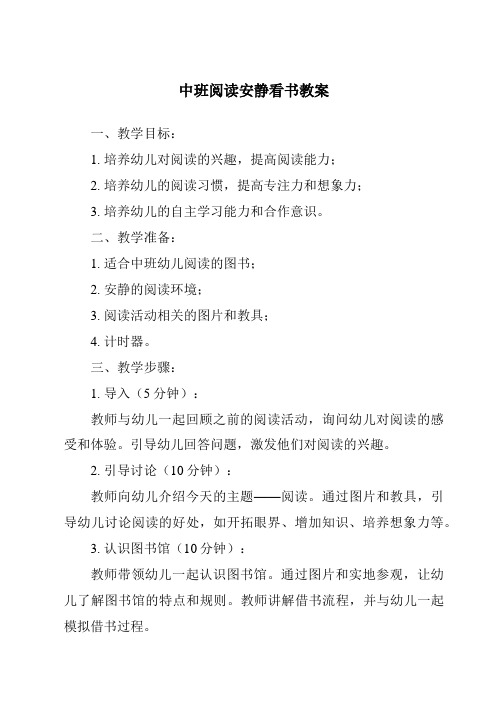 中班阅读安静看书教案

一、教学目标：

1. 培养幼儿对阅读的兴趣，提高阅读能力；

2. 培养幼儿的阅读习惯，提高专注力和想象力；

3. 培养幼儿的自主学习能力和合作意识。

二、教学准备：

1. 适合中班幼儿阅读的图书；

2. 安静的阅读环境；

3. 阅读活动相关的图片和教具；

4. 计时器。

三、教学步骤：

1. 导入（5 分钟）：

教师与幼儿一起回顾之前的阅读活动，询问幼儿对阅读的感受和体验。引导幼儿回答问题，激发他们对阅读的兴趣。

2. 引导讨论（10 分钟）：

教师向幼儿介绍今天的主题——阅读。通过图片和教具，引导幼儿讨论阅读的好处，如开拓眼界、增加知识、培养想象力等。

3. 认识图书馆（10 分钟）：

教师带领幼儿一起认识图书馆。通过图片和实地参观，让幼儿了解图书馆的特点和规则。教师讲解借书流程，并与幼儿一起模拟借书过程。